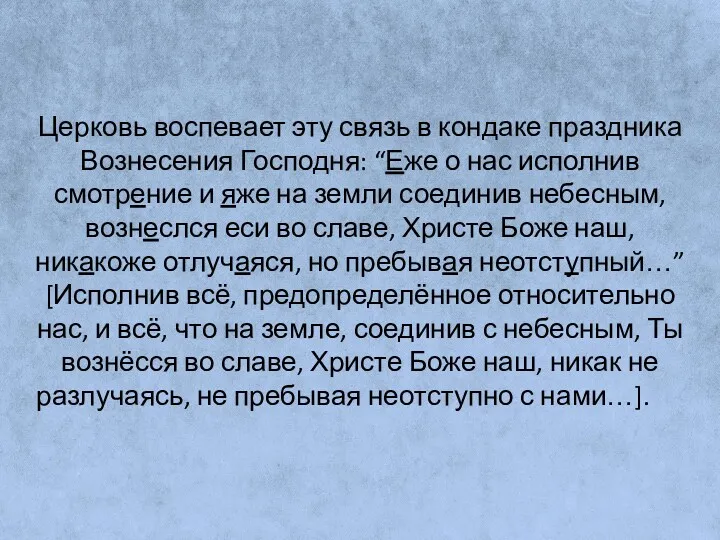 Церковь воспевает эту связь в кондаке праздника Вознесения Господня: “Еже о нас исполнив смотрение и яже на земли соединив небесным, вознеслся еси во славе, Христе Боже наш, никакоже отлучаяся, но пребывая неотступный…” [Исполнив всё, предопределённое относительно нас, и всё, что на земле, соединив с небесным, Ты вознёсся во славе, Христе Боже наш, никак не разлучаясь, не пребывая неотступно с нами…].